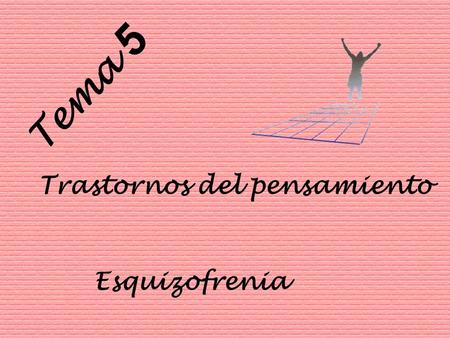 Tema 5

Trastornos del pensamiento

Esquizofrenia